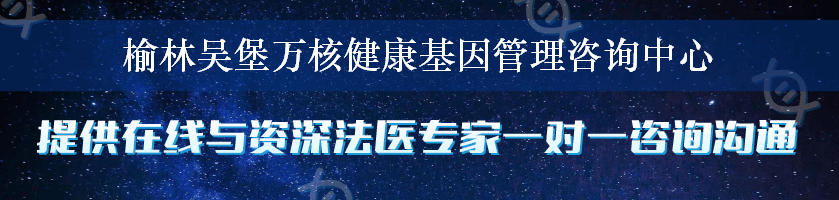 榆林吴堡万核健康基因管理咨询中心

提供在线与资深法医专家一对一咨询沟通